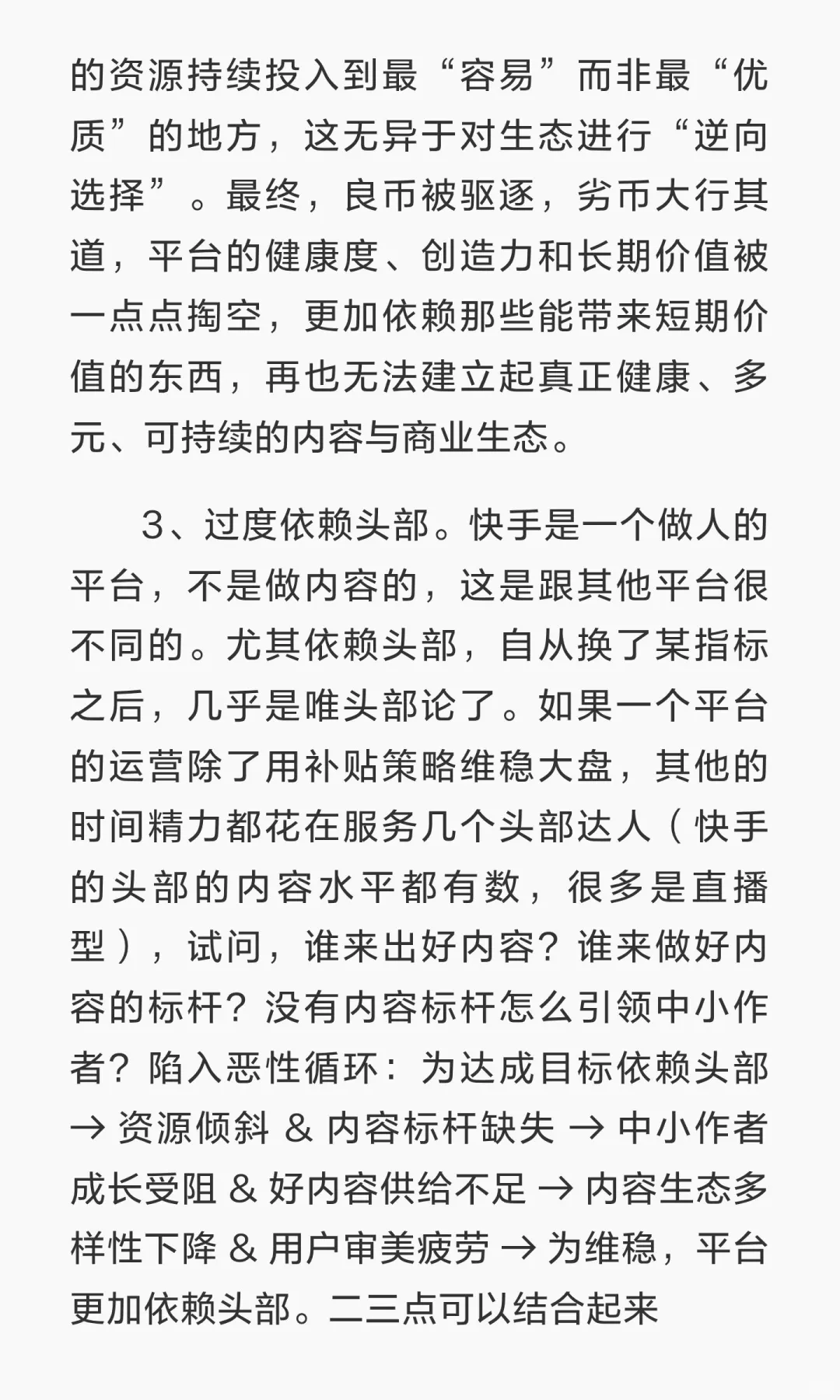 的资源持续投入到最“容易”而非最“优质”的地方，这无异于对生态进行“逆向选择”。最终，良币被驱逐，劣币大行其道，平台的健康度、创造力和长期价值被一点点掏空，更加依赖那些能带来短期价值的东西，再也无法建立起真正健康、多元、可持续的内容与商业生态。

3、过度依赖头部。快手是一个做人的平台，不是做内容的，这是跟其他平台很不同的。尤其依赖头部，自从换了某指标之后，几乎是唯头部论了。如果一个平台的运营除了用补贴策略维稳大盘，其他的时间精力都花在服务几个头部达人（快手的头部的内容水平都有数，很多是直播型），试问，谁来出好内容？谁来做好内容的标杆？没有内容标杆怎么引领中小作者？陷入恶性循环：为达成目标依赖头部 → 资源倾斜 & 内容标杆缺失 → 中小作者成长受阻 & 好内容供给不足 → 内容生态多样性下降 & 用户审美疲劳 → 为维稳，平台更加依赖头部。二三点可以结合起来